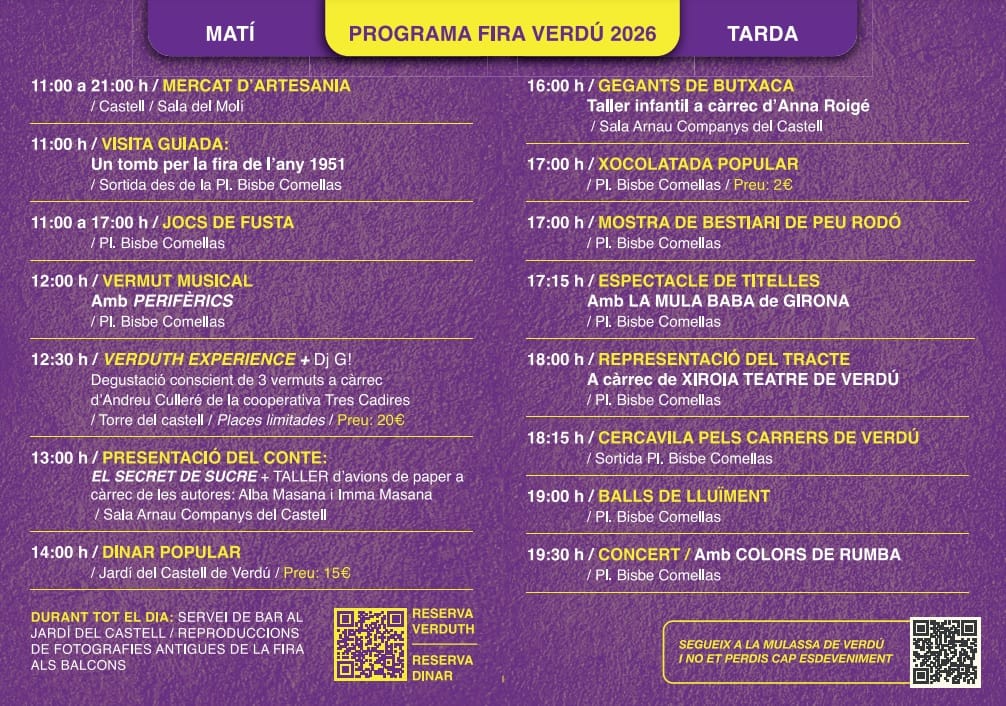 MATÍ

PROGRAMA FIRA VERDÚ 2026

TARDA

11:00 a 21:00 h / MERCAT D'ARTESANIA
/ Castell / Sala del Molí

11:00 h / VISITA GUIADA:
Un tomb per la fira de l'any 1951
/ Sortida des de la Pl. Bisbe Comellas

11:00 a 17:00 h / JOCS DE FUSTA
/ Pl. Bisbe Comellas

12:00 h / VERMUT MUSICAL
Amb PERIFÈRICS
/ Pl. Bisbe Comellas

12:30 h / VERDUTH EXPERIENCE + Dj G!
Degustació conscient de 3 vermuts a càrrec d'Andreu Culleré de la cooperativa Tres Cadires
/ Torre del castell / Places limitades / Preu: 20€

13:00 h / PRESENTACIÓ DEL CONTE:
EL SECRET DE SUCRE + TALLER d'avions de paper a càrrec de les autores: Alba Masana i Imma Masana
/ Sala Arnau Companys del Castell

14:00 h / DINAR POPULAR
/ Jardí del Castell de Verdú / Preu: 15€

DURANT TOT EL DIA: SERVEI DE BAR AL JARDÍ DEL CASTELL / REPRODUCCIONS DE FOTOGRAFIES ANTIGUES DE LA FIRA ALS BALCONS

RESERVA VERDUTH

RESERVA DINAR

16:00 h / GEGANTS DE BUTXACA
Taller infantil a càrrec d'Anna Roigé
/ Sala Arnau Companys del Castell

17:00 h / XOCOLATADA POPULAR
/ Pl. Bisbe Comellas / Preu: 2€

17:00 h / MOSTRA DE BESTIARI DE PEU RODÓ
/ Pl. Bisbe Comellas

17:15 h / ESPECTACLE DE TITELLES
Amb LA MULA BABA de GIRONA
/ Pl. Bisbe Comellas

18:00 h / REPRESENTACIÓ DEL TRACTE
A càrrec de XIROIA TEATRE DE VERDÚ
/ Pl. Bisbe Comellas

18:15 h / CERCAVILA PELS CARRERS DE VERDÚ
/ Sortida Pl. Bisbe Comellas

19:00 h / BALLS DE LLUÏMENT
/ Pl. Bisbe Comellas

19:30 h / CONCERT / Amb COLORS DE RUMBA
/ Pl. Bisbe Comellas

SEGUEIX A LA MULASSA DE VERDÚ I NO ET PERDIS CAP ESDEVENIMENT